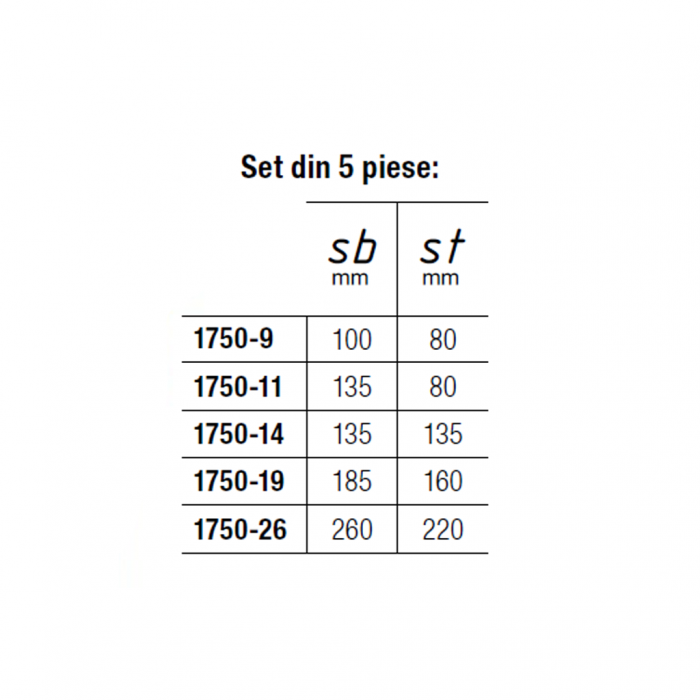 Set din 5 piese:

| | sb mm | st mm |
|---|---|---|
| 1750-9 | 100 | 80 |
| 1750-11 | 135 | 80 |
| 1750-14 | 135 | 135 |
| 1750-19 | 185 | 160 |
| 1750-26 | 260 | 220 |